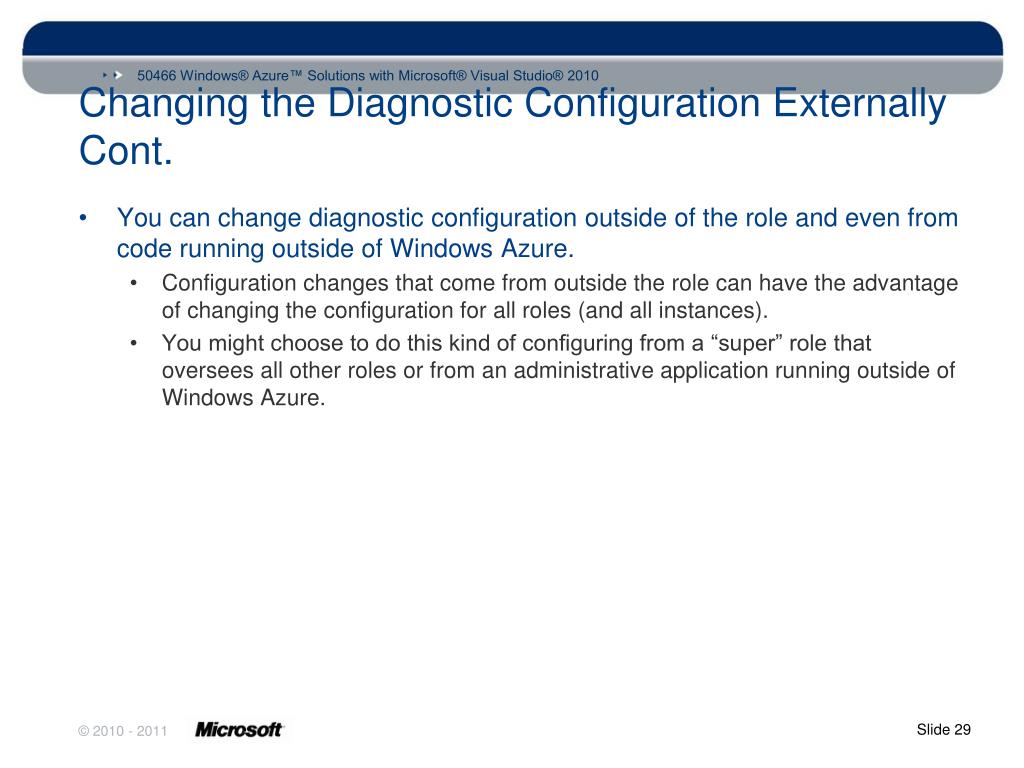 50466 Windows® Azure™ Solutions with Microsoft® Visual Studio® 2010

Changing the Diagnostic Configuration Externally Cont.

• You can change diagnostic configuration outside of the role and even from code running outside of Windows Azure.
  • Configuration changes that come from outside the role can have the advantage of changing the configuration for all roles (and all instances).
  • You might choose to do this kind of configuring from a “super” role that oversees all other roles or from an administrative application running outside of Windows Azure.

© 2010 - 2011 Microsoft

Slide 29